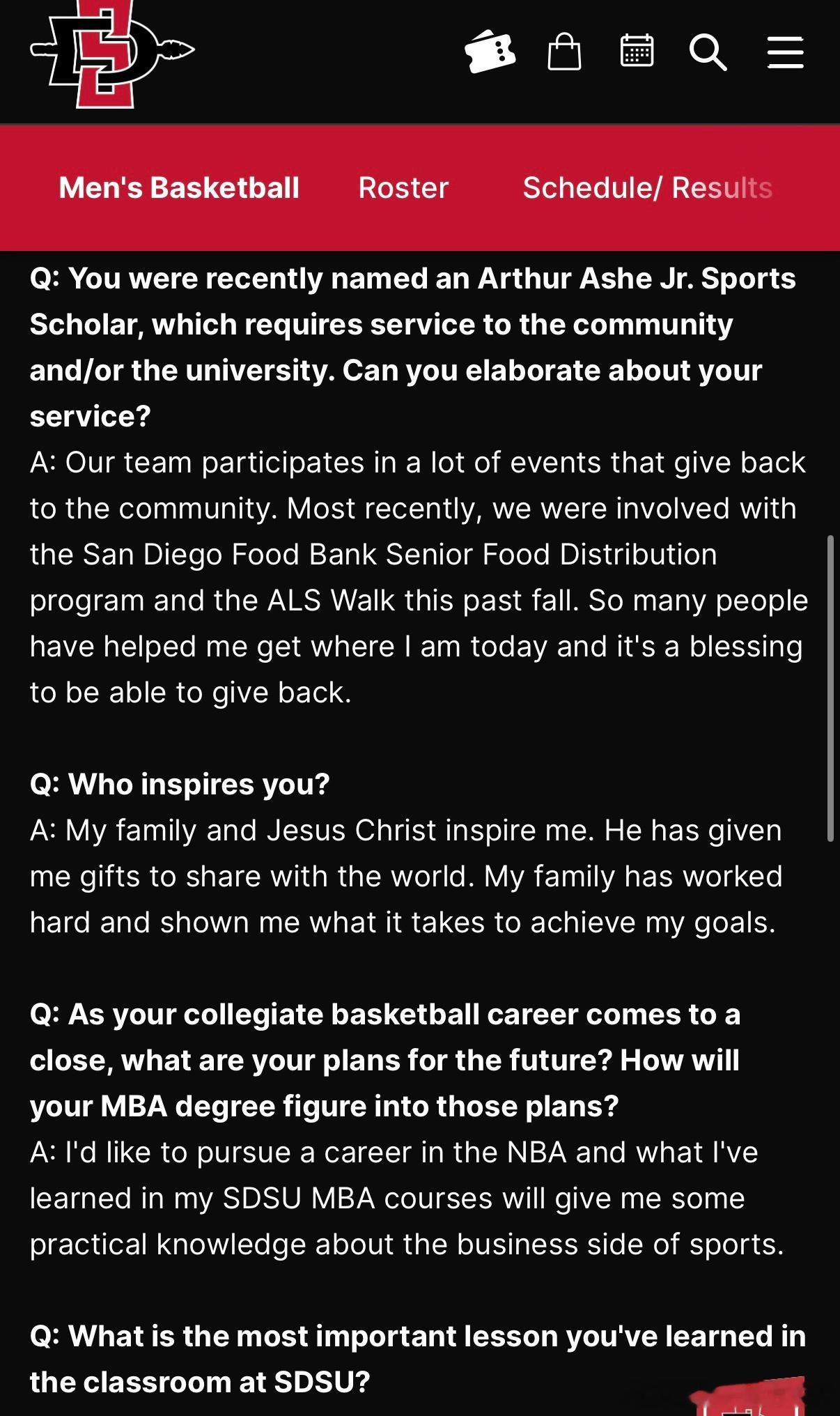 Men's Basketball Roster Schedule/ Results

Q: You were recently named an Arthur Ashe Jr. Sports Scholar, which requires service to the community and/or the university. Can you elaborate about your service?
A: Our team participates in a lot of events that give back to the community. Most recently, we were involved with the San Diego Food Bank Senior Food Distribution program and the ALS Walk this past fall. So many people have helped me get where I am today and it's a blessing to be able to give back.

Q: Who inspires you?
A: My family and Jesus Christ inspire me. He has given me gifts to share with the world. My family has worked hard and shown me what it takes to achieve my goals.

Q: As your collegiate basketball career comes to a close, what are your plans for the future? How will your MBA degree figure into those plans?
A: I'd like to pursue a career in the NBA and what I've learned in my SDSU MBA courses will give me some practical knowledge about the business side of sports.

Q: What is the most important lesson you've learned in the classroom at SDSU?